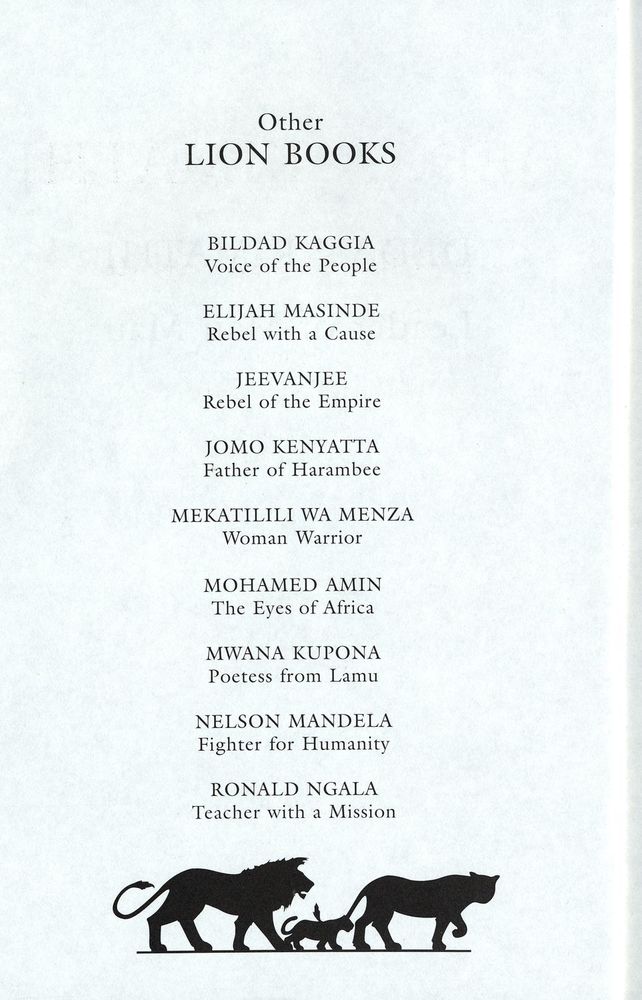 Other
LION BOOKS

BILDAD KAGGIA
Voice of the People

ELIJAH MASINDE
Rebel with a Cause

JEEVANJEE
Rebel of the Empire

JOMO KENYATTA
Father of Harambee

MEKATILILI WA MENZA
Woman Warrior

MOHAMED AMIN
The Eyes of Africa

MWANA KUPONA
Poetess from Lamu

NELSON MANDELA
Fighter for Humanity

RONALD NGALA
Teacher with a Mission